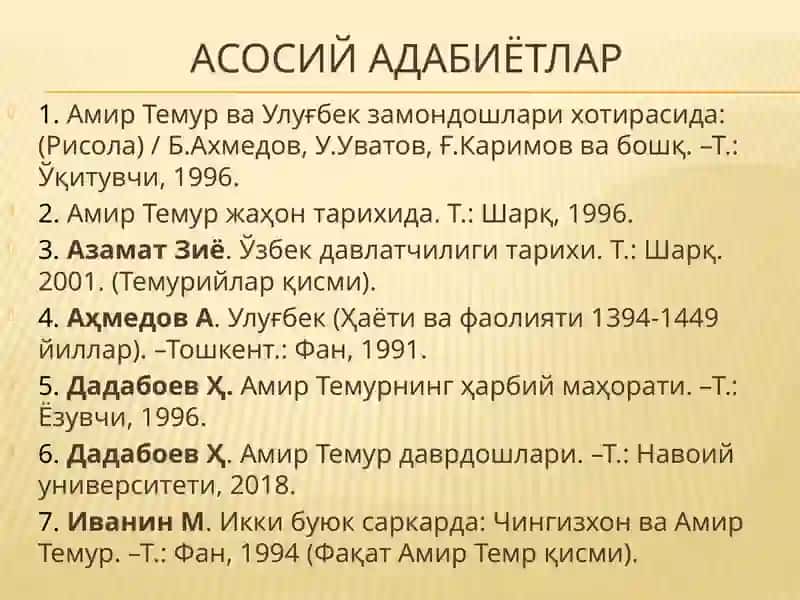 АСОСИЙ АДАБИЁТЛАР

1. Амир Темур ва Улуғбек замондошлари хотирасида: (Рисола) / Б.Ахмедов, У.Уватов, Ғ.Каримов ва бошқ. –Т.: Ўқитувчи, 1996.

2. Амир Темур жаҳон тарихида. Т.: Шарқ, 1996.

3. Азамат Зиё. Ўзбек давлатчилиги тарихи. Т.: Шарқ. 2001. (Темурийлар қисми).

4. Аҳмедов А. Улуғбек (Ҳаёти ва фаолияти 1394-1449 йиллар). –Тошкент.: Фан, 1991.

5. Дадабоев Ҳ. Амир Темурнинг ҳарбий маҳорати. –Т.: Ёзувчи, 1996.

6. Дадабоев Ҳ. Амир Темур даврдошлари. –Т.: Навоий университети, 2018.

7. Иванин М. Икки буюк саркарда: Чингизхон ва Амир Темур. –Т.: Фан, 1994 (Фақат Амир Темр қисми).